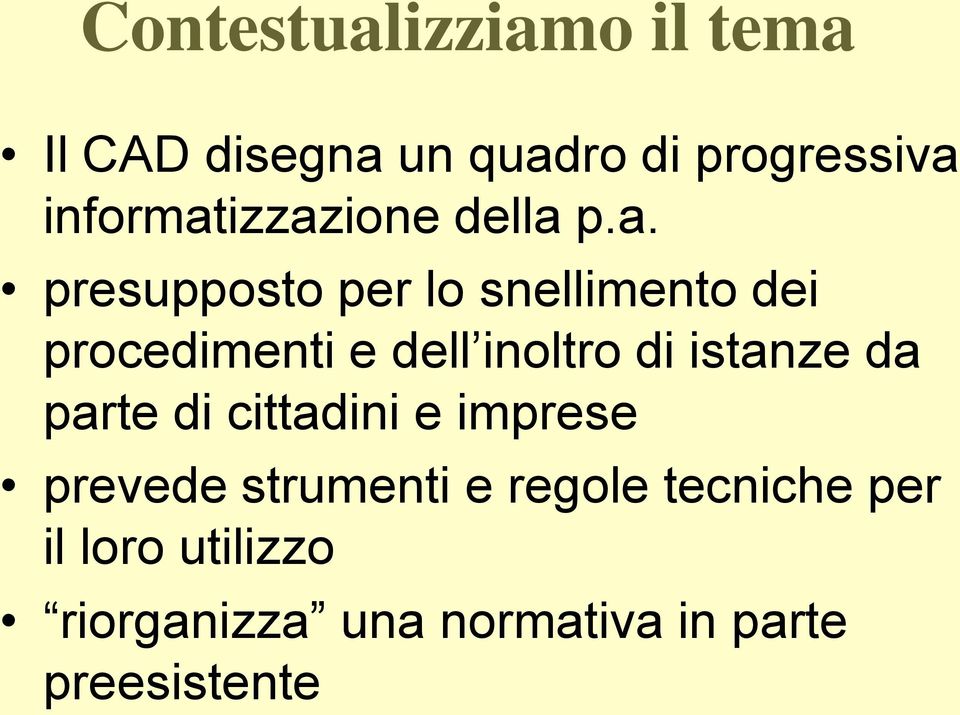 Contestualizziamo il tema

• Il CAD disegna un quadro di progressiva informatizzazione della p.a.
• presupposto per lo snellimento dei procedimenti e dell’inoltro di istanze da parte di cittadini e imprese
• prevede strumenti e regole tecniche per il loro utilizzo
• “riorganizza” una normativa in parte preesistente